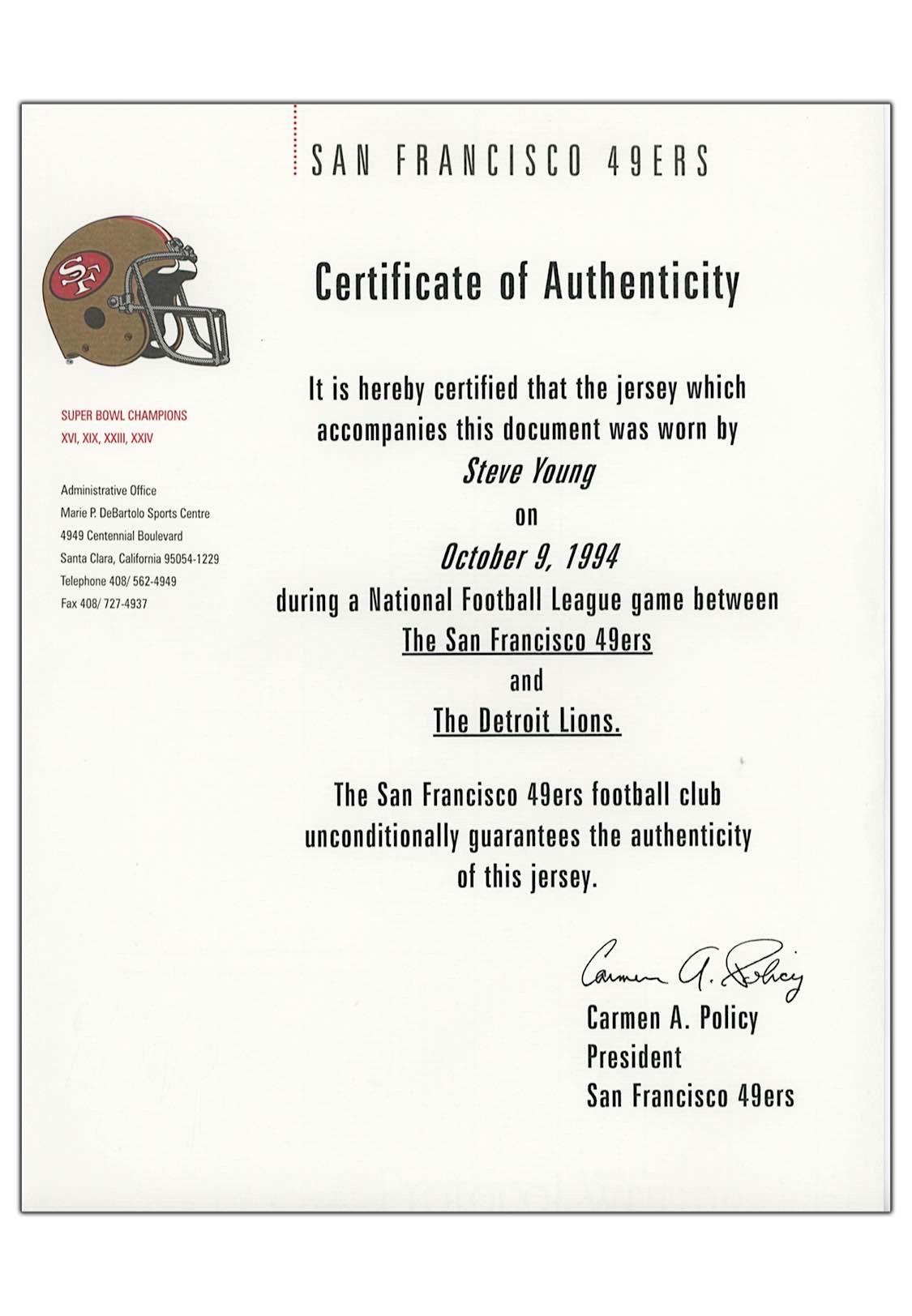 SAN FRANCISCO 49ERS

SF

SUPER BOWL CHAMPIONS
XVI, XIX, XXIII, XXIV

Administrative Office
Marie P. DeBartolo Sports Centre
4949 Centennial Boulevard
Santa Clara, California 95054-1229
Telephone 408/ 562-4949
Fax 408/ 727-4937

Certificate of Authenticity

It is hereby certified that the jersey which accompanies this document was worn by
Steve Young
on
October 9, 1994
during a National Football League game between
The San Francisco 49ers
and
The Detroit Lions.

The San Francisco 49ers football club unconditionally guarantees the authenticity of this jersey.

Carmen A. Policy
Carmen A. Policy
President
San Francisco 49ers